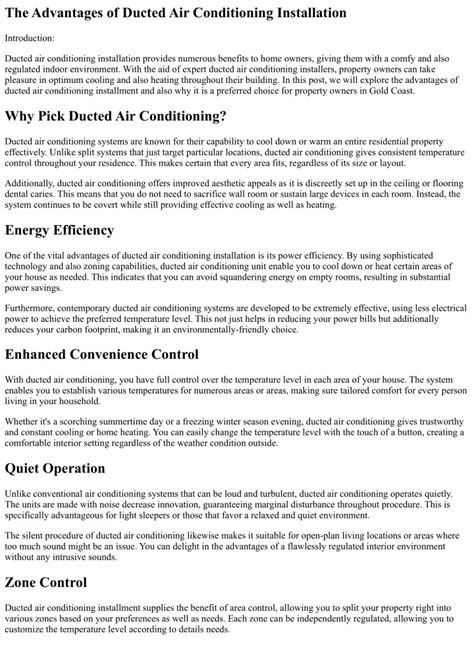 The Advantages of Ducted Air Conditioning Installation

Introduction:

Ducted air conditioning installation provides numerous benefits to home owners, giving them with a comfy and also regulated indoor environment. With the aid of expert ducted air conditioning installers, property owners can take pleasure in optimum cooling and also heating throughout their building. In this post, we will explore the advantages of ducted air conditioning installment and also why it is a preferred choice for property owners in Gold Coast.

Why Pick Ducted Air Conditioning?

Ducted air conditioning systems are known for their capability to cool down or warm an entire residential property effectively. Unlike split systems that just target particular locations, ducted air conditioning gives consistent temperature control throughout your residence. This makes certain that every area fits, regardless of its size or layout.

Additionally, ducted air conditioning offers improved aesthetic appeals as it is discreetly set up in the ceiling or flooring dental caries. This means that you do not need to sacrifice wall room or sustain large devices in each room. Instead, the system continues to be covert while still providing effective cooling as well as heating.

Energy Efficiency

One of the vital advantages of ducted air conditioning installation is its power efficiency. By using sophisticated technology and also zoning capabilities, ducted air conditioning unit enable you to cool down or heat certain areas of your house as needed. This indicates that you can avoid squandering energy on empty rooms, resulting in substantial power savings.

Furthermore, contemporary ducted air conditioning systems are developed to be extremely effective, using less electrical power to achieve the preferred temperature level. This not just helps in reducing your power bills but additionally reduces your carbon footprint, making it an environmentally-friendly choice.

Enhanced Convenience Control

With ducted air conditioning, you have full control over the temperature level in each area of your house. The system enables you to establish various temperatures for numerous areas or areas, making sure tailored comfort for every person living in your household.

Whether it's a scorching summertime day or a freezing winter season evening, ducted air conditioning gives trustworthy and constant cooling or home heating. You can easily change the temperature level with the touch of a button, creating a comfortable interior setting regardless of the weather condition outside.

Quiet Operation

Unlike conventional air conditioning systems that can be loud and turbulent, ducted air conditioning operates quietly. The units are made with noise decrease innovation, guaranteeing marginal disturbance throughout procedure. This is specifically advantageous for light sleepers or those that favor a relaxed and quiet environment.

The silent procedure of ducted air conditioning likewise makes it suitable for open-plan living locations or areas where too much sound might be an issue. You can delight in the advantages of a flawlessly regulated interior environment without any intrusive sounds.

Zone Control

Ducted air conditioning installment supplies the benefit of area control, allowing you to split your property right into various zones based on your preferences as well as needs. Each zone can be independently regulated, allowing you to customize the temperature level according to details needs.